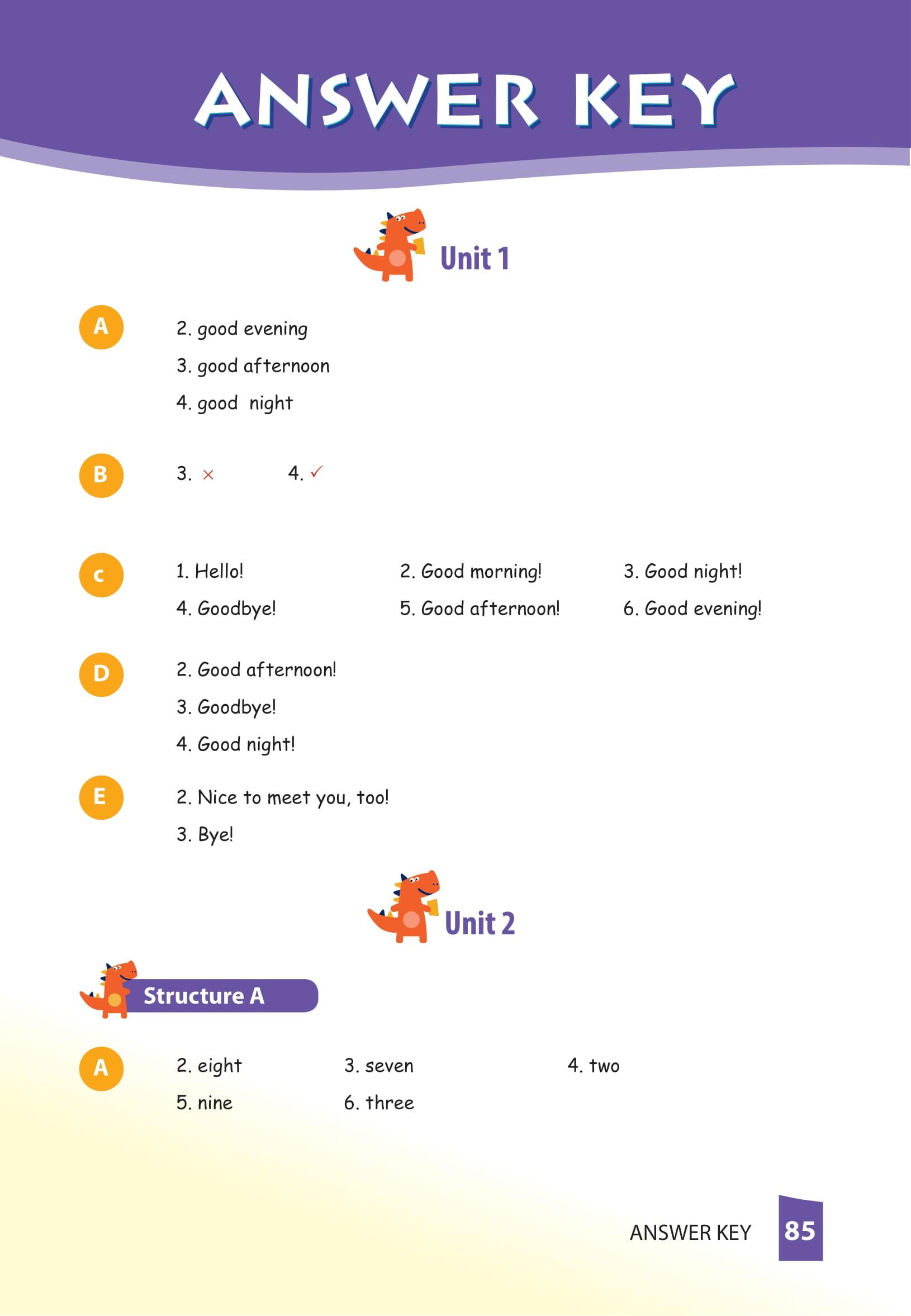 ANSWER KEY

Unit 1

A
2. good evening
3. good afternoon
4. good night

B
3. ×
4. ✓

C
1. Hello!
2. Good morning!
3. Good night!
4. Goodbye!
5. Good afternoon!
6. Good evening!

D
2. Good afternoon!
3. Goodbye!
4. Good night!

E
2. Nice to meet you, too!
3. Bye!

Unit 2

Structure A

A
2. eight
3. seven
4. two
5. nine
6. three

ANSWER KEY 85